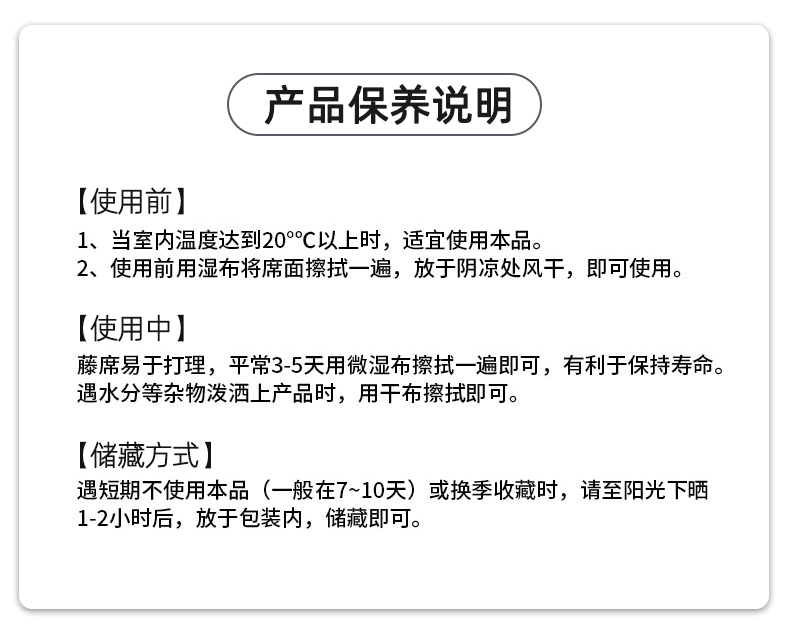 产品保养说明

【使用前】

1、当室内温度达到20°℃以上时，适宜使用本品。
2、使用前用湿布将席面擦拭一遍，放于阴凉处风干，即可使用。

【使用中】

藤席易于打理，平常3-5天用微湿布擦拭一遍即可，有利于保持寿命。遇水分等杂物泼洒上产品时，用干布擦拭即可。

【储藏方式】

遇短期不使用本品（一般在7~10天）或换季收藏时，请至阳光下晒1-2小时后，放于包装内，储藏即可。